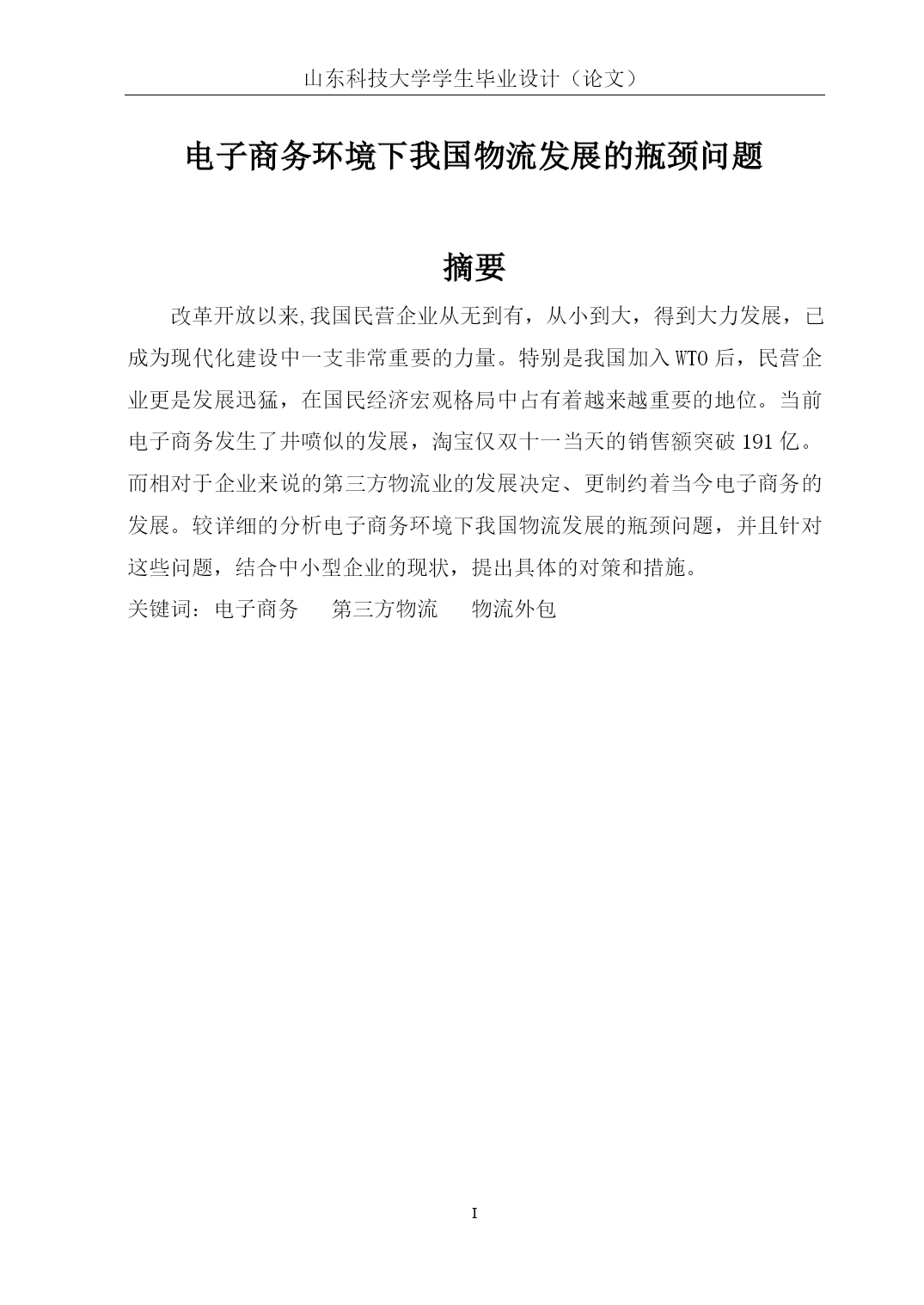 山东科技大学学生毕业设计（论文）

电子商务环境下我国物流发展的瓶颈问题

摘要

改革开放以来,我国民营企业从无到有，从小到大，得到大力发展，已成为现代化建设中一支非常重要的力量。特别是我国加入 WTO 后，民营企业更是发展迅猛，在国民经济宏观格局中占有着越来越重要的地位。当前电子商务发生了井喷似的发展，淘宝仅双十一当天的销售额突破 191 亿。而相对于企业来说的第三方物流业的发展决定、更制约着当今电子商务的发展。较详细的分析电子商务环境下我国物流发展的瓶颈问题，并且针对这些问题，结合中小型企业的现状，提出具体的对策和措施。

关键词：电子商务　第三方物流　物流外包

I